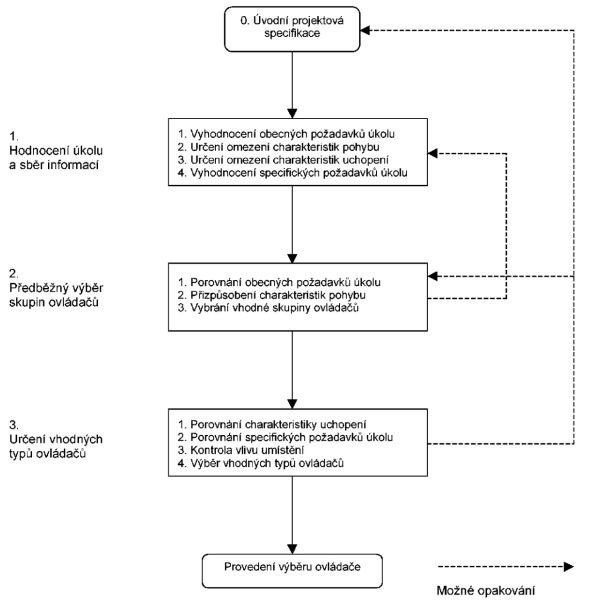 0. Úvodní projektová specifikace

1.
Hodnocení úkolu a sběr informací

1. Vyhodnocení obecných požadavků úkolu
2. Určení omezení charakteristik pohybu
3. Určení omezení charakteristik uchopení
4. Vyhodnocení specifických požadavků úkolu

2.
Předběžný výběr skupin ovládačů

1. Porovnání obecných požadavků úkolu
2. Přizpůsobení charakteristik pohybu
3. Vybrání vhodné skupiny ovládačů

3.
Určení vhodných typů ovládačů

1. Porovnání charakteristiky uchopení
2. Porovnání specifických požadavků úkolu
3. Kontrola vlivu umístění
4. Výběr vhodných typů ovládačů

Provedení výběru ovládače

Možné opakování